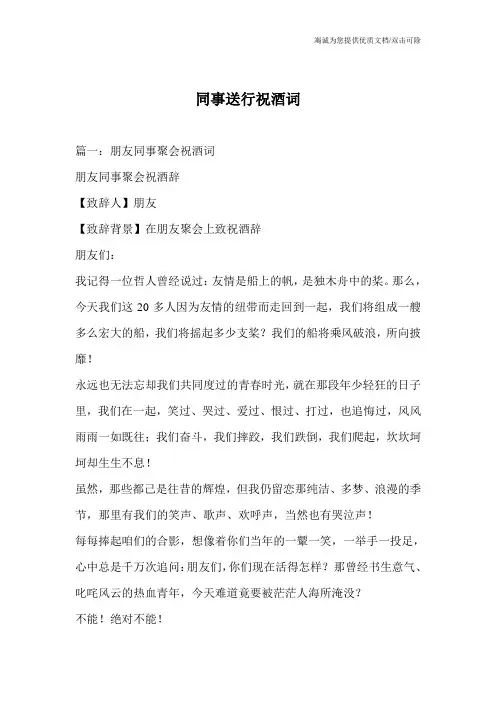 海诚为您提供优质文档/双击可除

同事送行祝酒词

篇一：朋友同事聚会祝酒词

朋友同事聚会祝酒辞

【致辞人】朋友

【致辞背景】在朋友聚会上致祝酒辞

朋友们：

我记得一位哲人曾经说过：友情是船上的帆，是独木舟中的桨。那么，今天我们这 20 多人因为友情的纽带而走回到一起，我们将组成一艘多么宏大的船，我们将摇起多少支桨？我们的船将乘风破浪，所向披靡！

永远也无法忘却我们共同度过的青春时光，就在那段年少轻狂的日子里，我们在一起，笑过、哭过、爱过、恨过、打过，也追悔过，风风雨雨一如既往；我们奋斗，我们摔跤，我们跌倒，我们爬起，坎坎坷坷却生生不息！

虽然，那些都已是往昔的辉煌，但我仍留恋那纯洁、多梦、浪漫的季节，那里有我们的笑声、歌声、欢呼声，当然也有哭泣声！

每每捧起咱们的合影，想像着你们当年的一颦一笑，一举手一投足，心中总是千万次追问：朋友们，你们现在活得怎样？那曾经书生意气、叱咤风云的热血青年，今天难道竟要被茫茫人海所淹没？

不能！绝对不能！